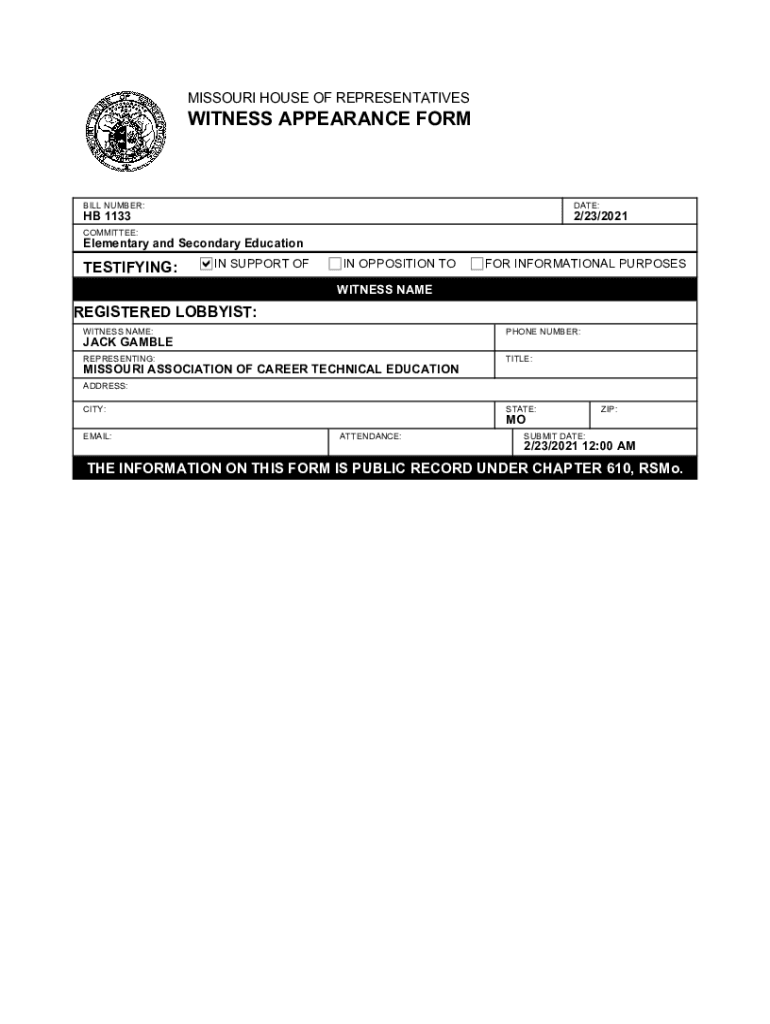 MISSOURI HOUSE OF REPRESENTATIVES

WITNESS APPEARANCE FORM

BILL NUMBER:
HB 1133

DATE:
2/23/2021

COMMITTEE:
Elementary and Secondary Education

TESTIFYING: ☑ IN SUPPORT OF ☐ IN OPPOSITION TO ☐ FOR INFORMATIONAL PURPOSES

WITNESS NAME

REGISTERED LOBBYIST:

WITNESS NAME:
JACK GAMBLE

PHONE NUMBER:

REPRESENTING:
MISSOURI ASSOCIATION OF CAREER TECHNICAL EDUCATION

TITLE:

ADDRESS:

CITY:

STATE:
MO

ZIP:

EMAIL:

ATTENDANCE:

SUBMIT DATE:
2/23/2021 12:00 AM

THE INFORMATION ON THIS FORM IS PUBLIC RECORD UNDER CHAPTER 610, RSMo.